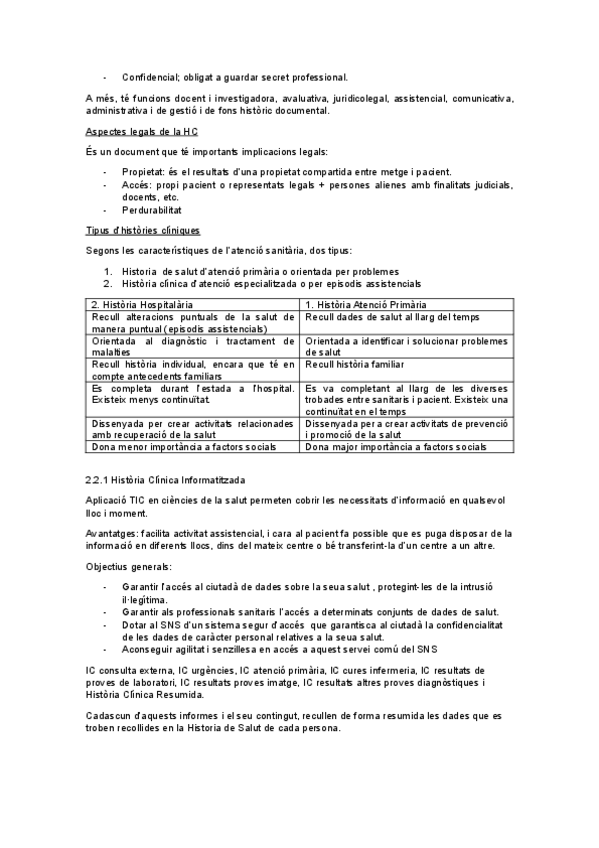 - Confidencial; obligat a guardar secret professional.

A més, té funcions docent i investigadora, avaluativa, juridicolegal, assistencial, comunicativa, administrativa i de gestió i de fons històric documental.

Aspectes legals de la HC

És un document que té importants implicacions legals:

- Propietat: és el resultats d'una propietat compartida entre metge i pacient.
- Accés: propi pacient o representats legals + persones alienes amb finalitats judicials, docents, etc.
- Perdurabilitat

Tipus d'històries clíniques

Segons les característiques de l'atenció sanitària, dos tipus:

1. Historia de salut d'atenció primària o orientada per problemes
2. Història clínica d'atenció especialitzada o per episodis assistencials

| 2. Història Hospitalària | 1. Història Atenció Primària |
|---|---|
| Recull alteracions puntuals de la salut de manera puntual (episodis assistencials) | Recull dades de salut al llarg del temps |
| Orientada al diagnòstic i tractament de malalties | Orientada a identificar i solucionar problemes de salut |
| Recull història individual, encara que té en compte antecedents familiars | Recull història familiar |
| Es completa durant l'estada a l'hospital. Existeix menys continuïtat. | Es va completant al llarg de les diverses trobades entre sanitaris i pacient. Existeix una continuïtat en el temps |
| Dissenyada per crear activitats relacionades amb recuperació de la salut | Dissenyada per a crear activitats de prevenció i promoció de la salut |
| Dona menor importància a factors socials | Dona major importància a factors socials |

2.2.1 Història Clínica Informatitzada

Aplicació TIC en ciències de la salut permeten cobrir les necessitats d'informació en qualsevol lloc i moment.

Avantatges: facilita activitat assistencial, i cara al pacient fa possible que es puga disposar de la informació en diferents llocs, dins del mateix centre o bé transferint-la d'un centre a un altre.

Objectius generals:

- Garantir l'accés al ciutadà de dades sobre la seua salut , protegint-les de la intrusió il·legítima.
- Garantir als professionals sanitaris l'accés a determinats conjunts de dades de salut.
- Dotar al SNS d'un sistema segur d'accés que garantisca al ciutadà la confidencialitat de les dades de caràcter personal relatives a la seua salut.
- Aconseguir agilitat i senzillesa en accés a aquest servei comú del SNS

IC consulta externa, IC urgències, IC atenció primària, IC cures infermeria, IC resultats de proves de laboratori, IC resultats proves imatge, IC resultats altres proves diagnòstiques i Història Clínica Resumida.

Cadascun d'aquests informes i el seu contingut, recullen de forma resumida les dades que es troben recollides en la Historia de Salut de cada persona.